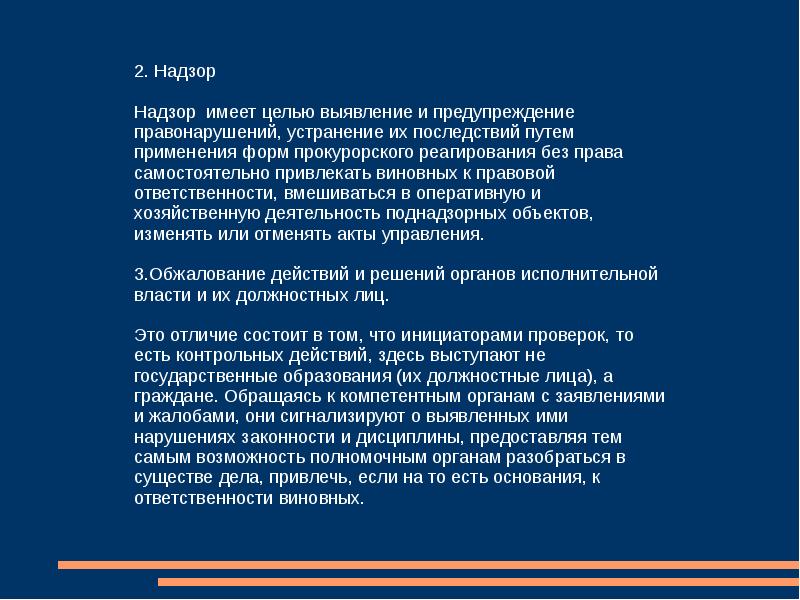 2. Надзор

Надзор имеет целью выявление и предупреждение правонарушений, устранение их последствий путем применения форм прокурорского реагирования без права самостоятельно привлекать виновных к правовой ответственности, вмешиваться в оперативную и хозяйственную деятельность поднадзорных объектов, изменять или отменять акты управления.

3.Обжалование действий и решений органов исполнительной власти и их должностных лиц.

Это отличие состоит в том, что инициаторами проверок, то есть контрольных действий, здесь выступают не государственные образования (их должностные лица), а граждане. Обращаясь к компетентным органам с заявлениями и жалобами, они сигнализируют о выявленных ими нарушениях законности и дисциплины, предоставляя тем самым возможность полномочным органам разобраться в существе дела, привлечь, если на то есть основания, к ответственности виновных.